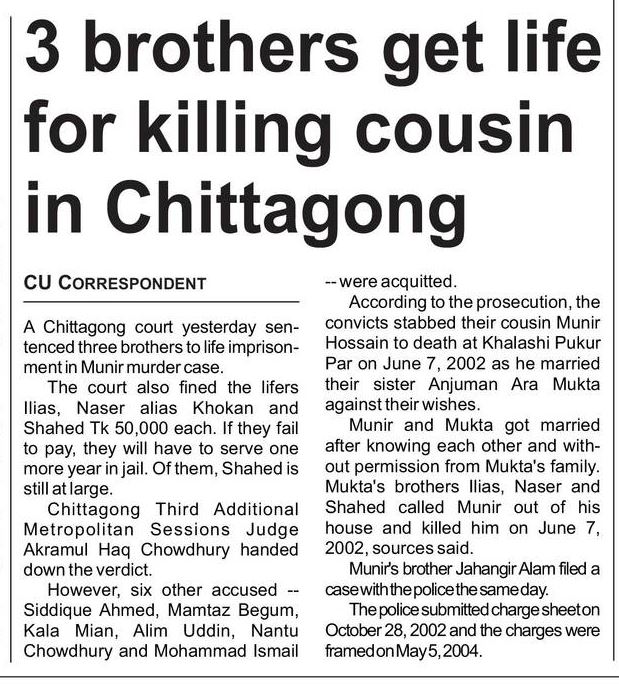 3 brothers get life for killing cousin in Chittagong

CU CORRESPONDENT

A Chittagong court yesterday sentenced three brothers to life imprisonment in Munir murder case.

The court also fined the lifers Ilias, Naser alias Khokan and Shahed Tk 50,000 each. If they fail to pay, they will have to serve one more year in jail. Of them, Shahed is still at large.

Chittagong Third Additional Metropolitan Sessions Judge Akramul Haq Chowdhury handed down the verdict.

However, six other accused -- Siddique Ahmed, Mamtaz Begum, Kala Mian, Alim Uddin, Nantu Chowdhury and Mohammad Ismail -- were acquitted.

According to the prosecution, the convicts stabbed their cousin Munir Hossain to death at Khalashi Pukur Par on June 7, 2002 as he married their sister Anjuman Ara Mukta against their wishes.

Munir and Mukta got married after knowing each other and without permission from Mukta's family. Mukta's brothers Ilias, Naser and Shahed called Munir out of his house and killed him on June 7, 2002, sources said.

Munir's brother Jahangir Alam filed a case with the police the same day.

The police submitted charge sheet on October 28, 2002 and the charges were framed on May 5, 2004.